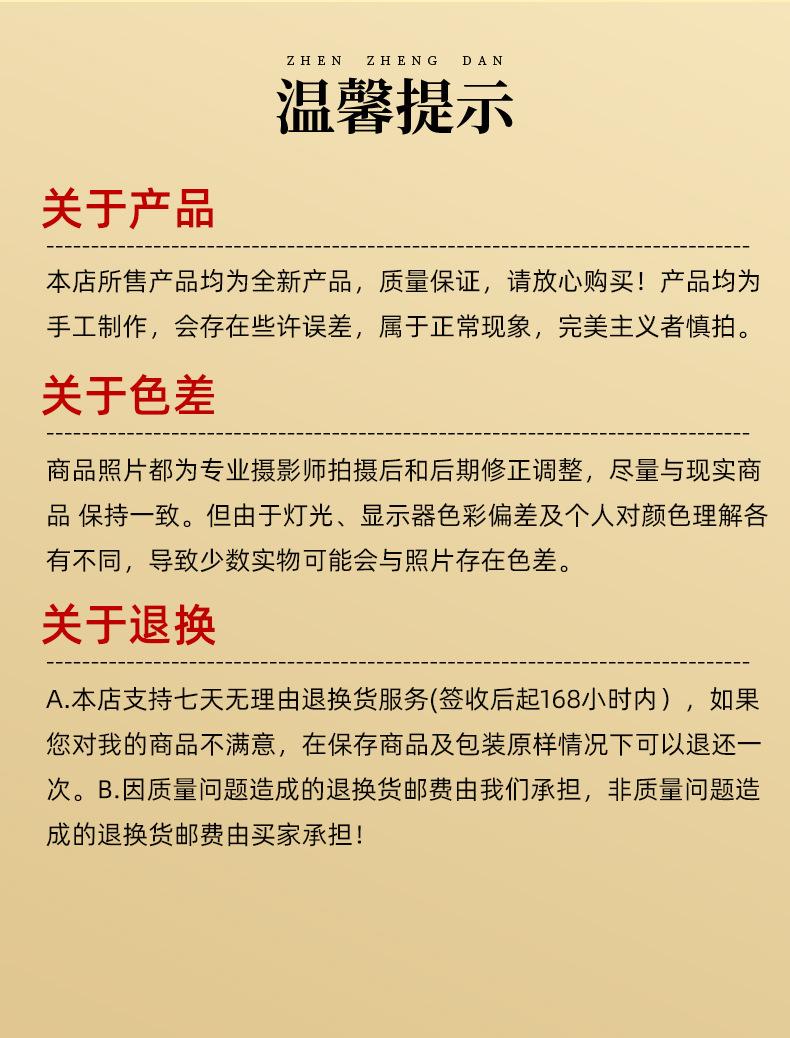 ZHEN ZHENG DAN

温馨提示

关于产品

本店所售产品均为全新产品，质量保证，请放心购买！产品均为手工制作，会存在些许误差，属于正常现象，完美主义者慎拍。

关于色差

商品照片都为专业摄影师拍摄后和后期修正调整，尽量与现实商品 保持一致。但由于灯光、显示器色彩偏差及个人对颜色理解各有不同，导致少数实物可能会与照片存在色差。

关于退换

A.本店支持七天无理由退换货服务(签收后起168小时内），如果您对我的商品不满意，在保存商品及包装原样情况下可以退还一次。B.因质量问题造成的退换货邮费由我们承担，非质量问题造成的退换货邮费由买家承担！